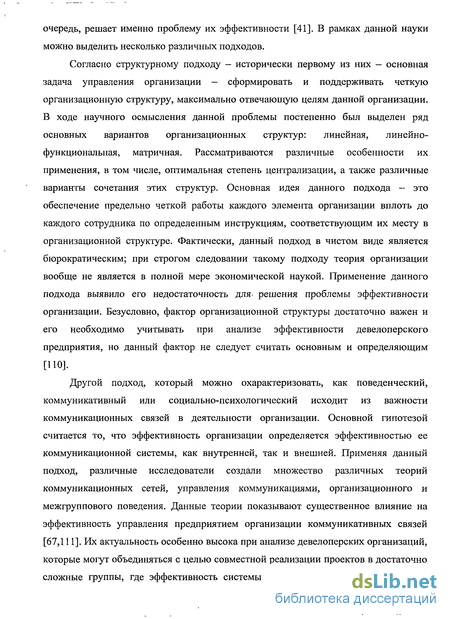 очередь, решает именно проблему их эффективности [41]. В рамках данной науки можно выделить несколько различных подходов.

Согласно структурному подходу – исторически первому из них – основная задача управления организации – сформировать и поддерживать четкую организационную структуру, максимально отвечающую целям данной организации. В ходе научного осмысления данной проблемы постепенно был выделен ряд основных вариантов организационных структур: линейная, линейно-функциональная, матричная. Рассматриваются различные особенности их применения, в том числе, оптимальная степень централизации, а также различные варианты сочетания этих структур. Основная идея данного подхода – это обеспечение предельно четкой работы каждого элемента организации вплоть до каждого сотрудника по определенным инструкциям, соответствующим их месту в организационной структуре. Фактически, данный подход в чистом виде является бюрократическим; при строгом следовании такому подходу теория организации вообще не является в полной мере экономической наукой. Применение данного подхода выявило его недостаточность для решения проблемы эффективности организации. Безусловно, фактор организационной структуры достаточно важен и его необходимо учитывать при анализе эффективности девелоперского предприятия, но данный фактор не следует считать основным и определяющим [110].

Другой подход, который можно охарактеризовать, как поведенческий, коммуникативный или социально-психологический исходит из важности коммуникационных связей в деятельности организации. Основной гипотезой считается то, что эффективность организации определяется эффективностью ее коммуникационной системы, как внутренней, так и внешней. Применяя данный подход, различные исследователи создали множество различных теорий коммуникационных сетей, управления коммуникациями, организационного и межгруппового поведения. Данные теории показывают существенное влияние на эффективность управления предприятием организации коммуникативных связей [67,111]. Их актуальность особенно высока при анализе девелоперских организаций, которые могут объединяться с целью совместной реализации проектов в достаточно сложные группы, где эффективность системы

dsLib.net
библиотека диссертаций